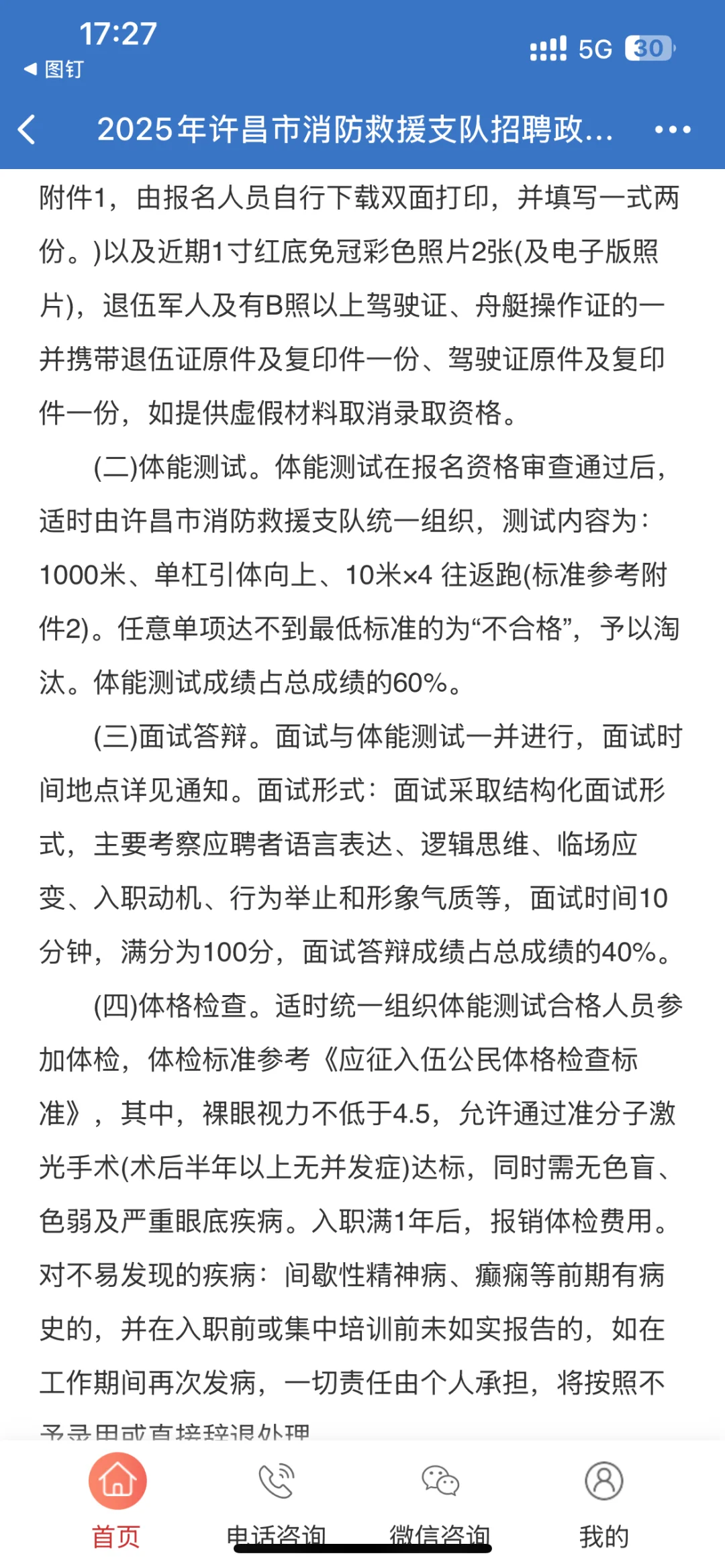 17:27
◀ 图钉
5G 30

2025年许昌市消防救援支队招聘政...

附件1，由报名人员自行下载双面打印，并填写一式两份。)以及近期1寸红底免冠彩色照片2张(及电子版照片)，退伍军人及有B照以上驾驶证、舟艇操作证的一并携带退伍证原件及复印件一份、驾驶证原件及复印件一份，如提供虚假材料取消录取资格。

(二)体能测试。体能测试在报名资格审查通过后，适时由许昌市消防救援支队统一组织，测试内容为：1000米、单杠引体向上、10米×4 往返跑(标准参考附件2)。任意单项达不到最低标准的为“不合格”，予以淘汰。体能测试成绩占总成绩的60%。

(三)面试答辩。面试与体能测试一并进行，面试时间地点详见通知。面试形式：面试采取结构化面试形式，主要考察应聘者语言表达、逻辑思维、临场应变、入职动机、行为举止和形象气质等，面试时间10分钟，满分为100分，面试答辩成绩占总成绩的40%。

(四)体格检查。适时统一组织体能测试合格人员参加体检，体检标准参考《应征入伍公民体格检查标准》，其中，裸眼视力不低于4.5，允许通过准分子激光手术(术后半年以上无并发症)达标，同时需无色盲、色弱及严重眼底疾病。入职满1年后，报销体检费用。对不易发现的疾病：间歇性精神病、癫痫等前期有病史的，并在入职前或集中培训前未如实报告的，如在工作期间再次发病，一切责任由个人承担，将按照不予录用或直接辞退处理

首页　电话咨询　微信咨询　我的